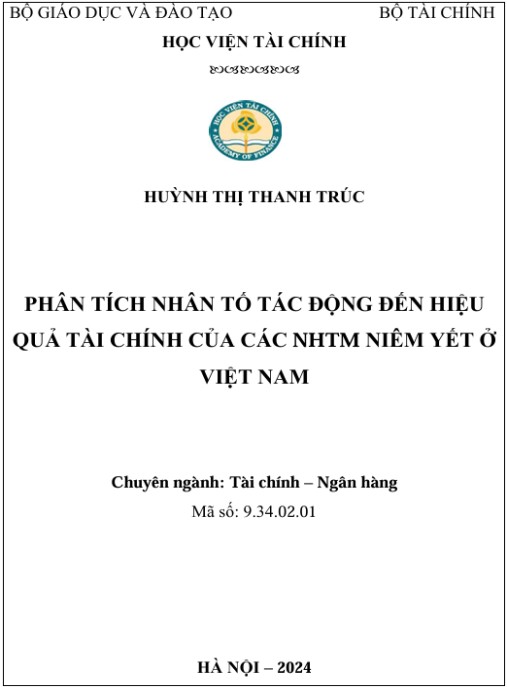 BỘ GIÁO DỤC VÀ ĐÀO TẠO

BỘ TÀI CHÍNH

HỌC VIỆN TÀI CHÍNH

HỌC VIỆN TÀI CHÍNH
ACADEMY OF FINANCE

HUỲNH THỊ THANH TRÚC

PHÂN TÍCH NHÂN TỐ TÁC ĐỘNG ĐẾN HIỆU QUẢ TÀI CHÍNH CỦA CÁC NHTM NIÊM YẾT Ở VIỆT NAM

Chuyên ngành: Tài chính – Ngân hàng
Mã số: 9.34.02.01

HÀ NỘI – 2024